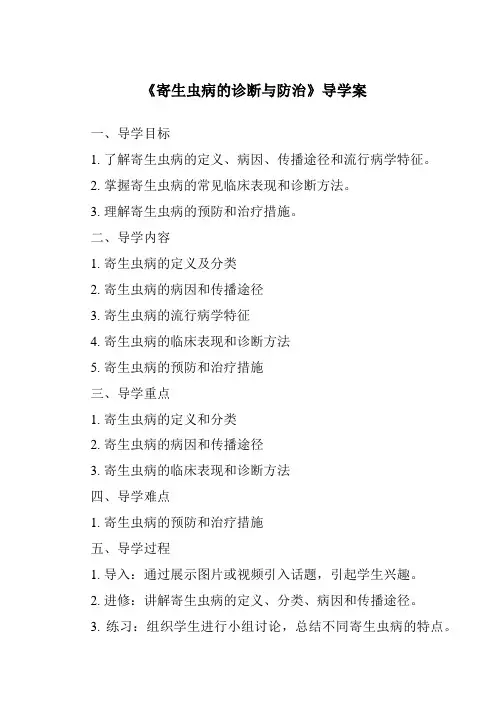 《寄生虫病的诊断与防治》导学案

一、导学目标

1. 了解寄生虫病的定义、病因、传播途径和流行病学特征。

2. 掌握寄生虫病的常见临床表现和诊断方法。

3. 理解寄生虫病的预防和治疗措施。

二、导学内容

1. 寄生虫病的定义及分类

2. 寄生虫病的病因和传播途径

3. 寄生虫病的流行病学特征

4. 寄生虫病的临床表现和诊断方法

5. 寄生虫病的预防和治疗措施

三、导学重点

1. 寄生虫病的定义和分类

2. 寄生虫病的病因和传播途径

3. 寄生虫病的临床表现和诊断方法

四、导学难点

1. 寄生虫病的预防和治疗措施

五、导学过程

1. 导入：通过展示图片或视频引入话题，引起学生兴趣。

2. 进修：讲解寄生虫病的定义、分类、病因和传播途径。

3. 练习：组织学生进行小组讨论，总结不同寄生虫病的特点。